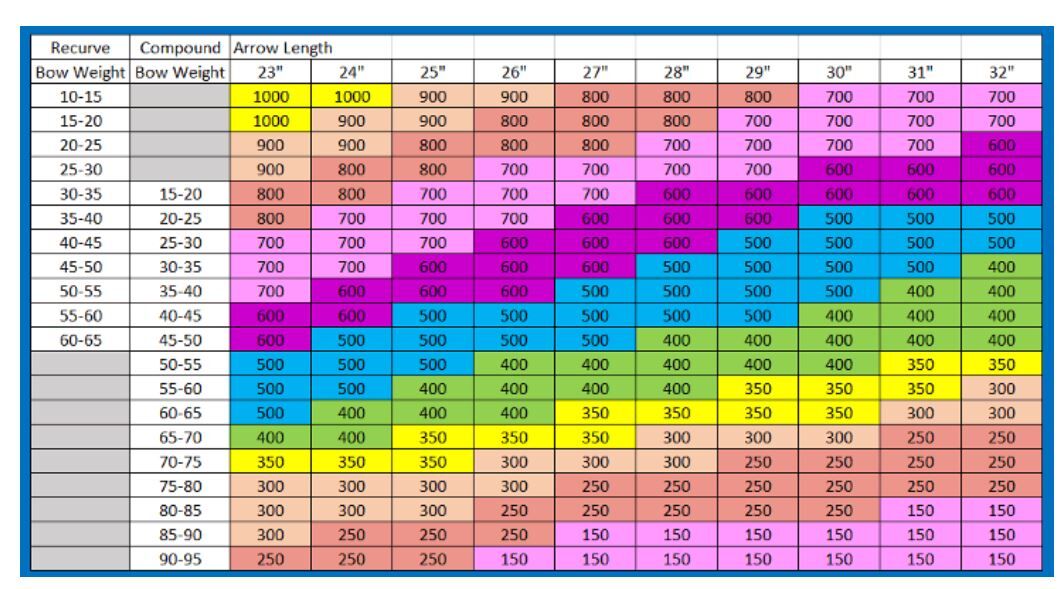 | Recurve | Compound | Arrow Length | | | | | | | | | |
|---|---|---|---|---|---|---|---|---|---|---|---|
| Bow Weight | Bow Weight | 23" | 24" | 25" | 26" | 27" | 28" | 29" | 30" | 31" | 32" |
| 10-15 | | 1000 | 1000 | 900 | 900 | 800 | 800 | 800 | 700 | 700 | 700 |
| 15-20 | | 1000 | 900 | 900 | 800 | 800 | 800 | 700 | 700 | 700 | 700 |
| 20-25 | | 900 | 900 | 800 | 800 | 800 | 700 | 700 | 700 | 700 | 600 |
| 25-30 | | 900 | 800 | 800 | 700 | 700 | 700 | 700 | 600 | 600 | 600 |
| 30-35 | 15-20 | 800 | 800 | 700 | 700 | 700 | 600 | 600 | 600 | 600 | 600 |
| 35-40 | 20-25 | 800 | 700 | 700 | 700 | 600 | 600 | 600 | 500 | 500 | 500 |
| 40-45 | 25-30 | 700 | 700 | 700 | 600 | 600 | 600 | 500 | 500 | 500 | 500 |
| 45-50 | 30-35 | 700 | 700 | 600 | 600 | 600 | 500 | 500 | 500 | 500 | 400 |
| 50-55 | 35-40 | 700 | 600 | 600 | 600 | 500 | 500 | 500 | 500 | 400 | 400 |
| 55-60 | 40-45 | 600 | 600 | 500 | 500 | 500 | 500 | 500 | 400 | 400 | 400 |
| 60-65 | 45-50 | 600 | 500 | 500 | 500 | 500 | 400 | 400 | 400 | 400 | 400 |
| | 50-55 | 500 | 500 | 500 | 400 | 400 | 400 | 400 | 400 | 350 | 350 |
| | 55-60 | 500 | 500 | 400 | 400 | 400 | 400 | 350 | 350 | 350 | 300 |
| | 60-65 | 500 | 400 | 400 | 400 | 350 | 350 | 350 | 350 | 300 | 300 |
| | 65-70 | 400 | 400 | 350 | 350 | 350 | 300 | 300 | 300 | 250 | 250 |
| | 70-75 | 350 | 350 | 350 | 300 | 300 | 300 | 250 | 250 | 250 | 250 |
| | 75-80 | 300 | 300 | 300 | 300 | 250 | 250 | 250 | 250 | 250 | 250 |
| | 80-85 | 300 | 300 | 300 | 250 | 250 | 250 | 250 | 250 | 150 | 150 |
| | 85-90 | 300 | 250 | 250 | 250 | 150 | 150 | 150 | 150 | 150 | 150 |
| | 90-95 | 250 | 250 | 250 | 150 | 150 | 150 | 150 | 150 | 150 | 150 |